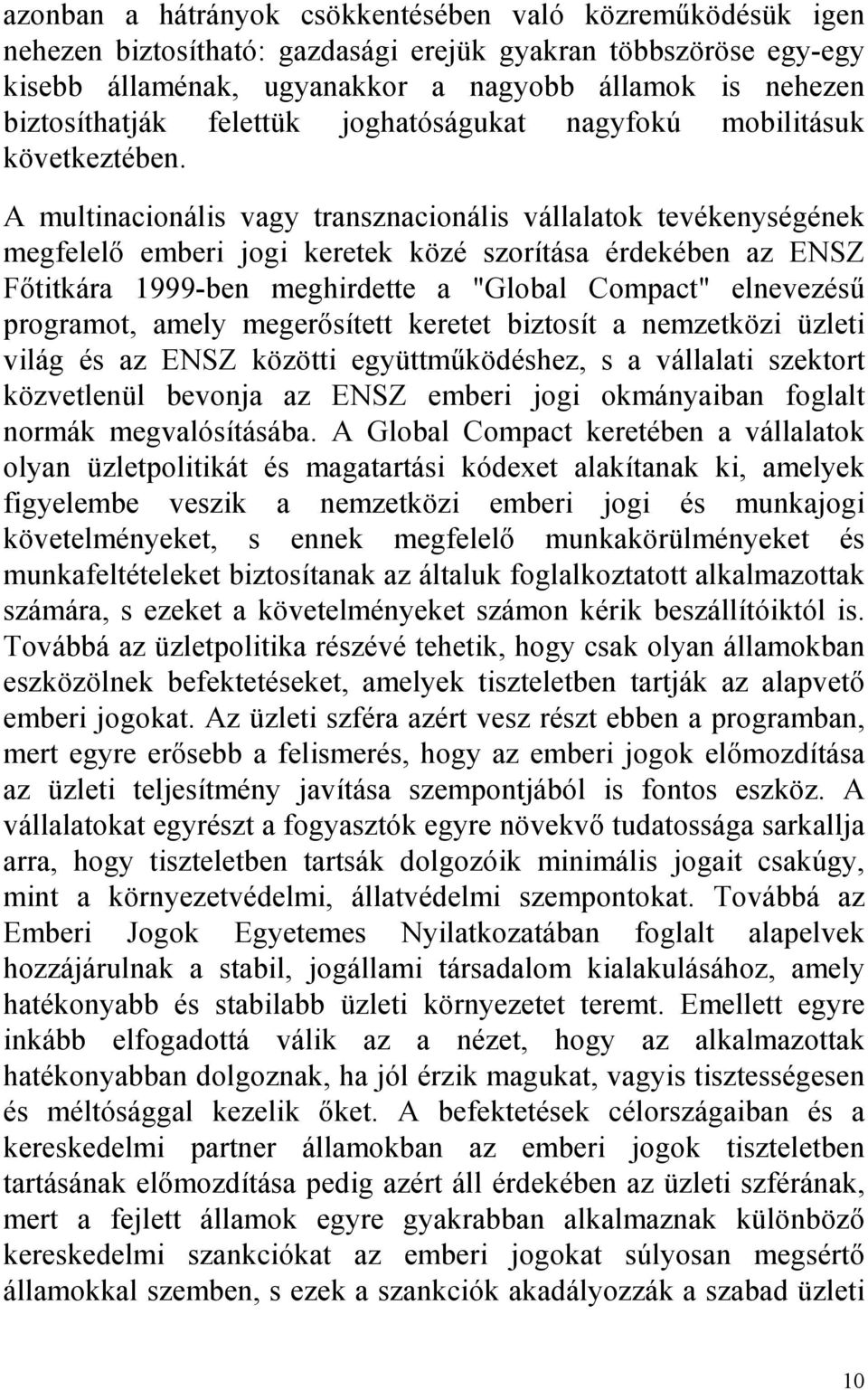 azonban a hátrányok csökkentésében való közreműködésük igen nehezen biztosítható: gazdasági erejük gyakran többszöröse egy-egy kisebb államénak, ugyanakkor a nagyobb államok is nehezen biztosíthatják felettük joghatóságukat nagyfokú mobilitásuk következtében.

A multinacionális vagy transznacionális vállalatok tevékenységének megfelelő emberi jogi keretek közé szorítása érdekében az ENSZ Főtitkára 1999-ben meghirdette a "Global Compact" elnevezésű programot, amely megerősített keretet biztosít a nemzetközi üzleti világ és az ENSZ közötti együttműködéshez, s a vállalati szektort közvetlenül bevonja az ENSZ emberi jogi okmányaiban foglalt normák megvalósításába. A Global Compact keretében a vállalatok olyan üzletpolitikát és magatartási kódexet alakítanak ki, amelyek figyelembe veszik a nemzetközi emberi jogi és munkajogi követelményeket, s ennek megfelelő munkakörülményeket és munkafeltételeket biztosítanak az általuk foglalkoztatott alkalmazottak számára, s ezeket a követelményeket számon kérik beszállítóiktól is. Továbbá az üzletpolitika részévé tehetik, hogy csak olyan államokban eszközölnek befektetéseket, amelyek tiszteletben tartják az alapvető emberi jogokat. Az üzleti szféra azért vesz részt ebben a programban, mert egyre erősebb a felismerés, hogy az emberi jogok előmozdítása az üzleti teljesítmény javítása szempontjából is fontos eszköz. A vállalatokat egyrészt a fogyasztók egyre növekvő tudatossága sarkallja arra, hogy tiszteletben tartsák dolgozóik minimális jogait csakúgy, mint a környezetvédelmi, állatvédelmi szempontokat. Továbbá az Emberi Jogok Egyetemes Nyilatkozatában foglalt alapelvek hozzájárulnak a stabil, jogállami társadalom kialakulásához, amely hatékonyabb és stabilabb üzleti környezetet teremt. Emellett egyre inkább elfogadottá válik az a nézet, hogy az alkalmazottak hatékonyabban dolgoznak, ha jól érzik magukat, vagyis tisztességesen és méltósággal kezelik őket. A befektetések célországaiban és a kereskedelmi partner államokban az emberi jogok tiszteletben tartásának előmozdítása pedig azért áll érdekében az üzleti szférának, mert a fejlett államok egyre gyakrabban alkalmaznak különböző kereskedelmi szankciókat az emberi jogokat súlyosan megsértő államokkal szemben, s ezek a szankciók akadályozzák a szabad üzleti

10